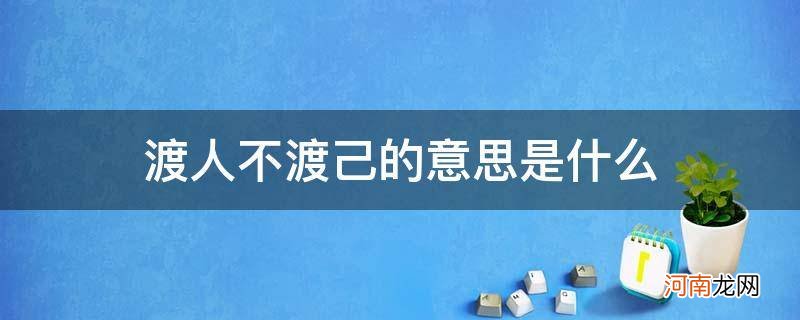 渡人不渡己的意思是什么

河南龙网